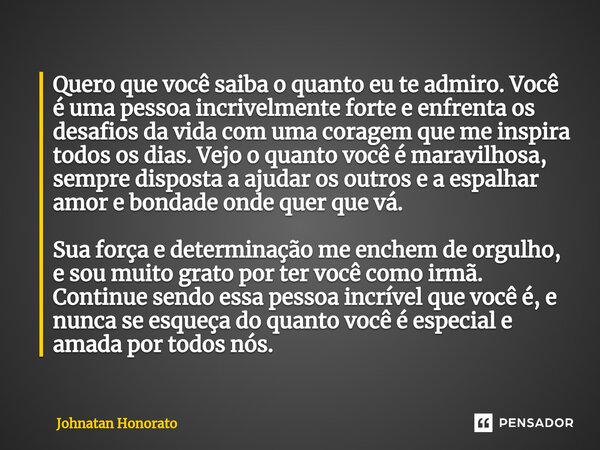 Quero que você saiba o quanto eu te admiro. Você é uma pessoa incrivelmente forte e enfrenta os desafios da vida com uma coragem que me inspira todos os dias. Vejo o quanto você é maravilhosa, sempre disposta a ajudar os outros e a espalhar amor e bondade onde quer que vá.

Sua força e determinação me enchem de orgulho, e sou muito grato por ter você como irmã. Continue sendo essa pessoa incrível que você é, e nunca se esqueça do quanto você é especial e amada por todos nós.

Johnatan Honorato

PENSADOR